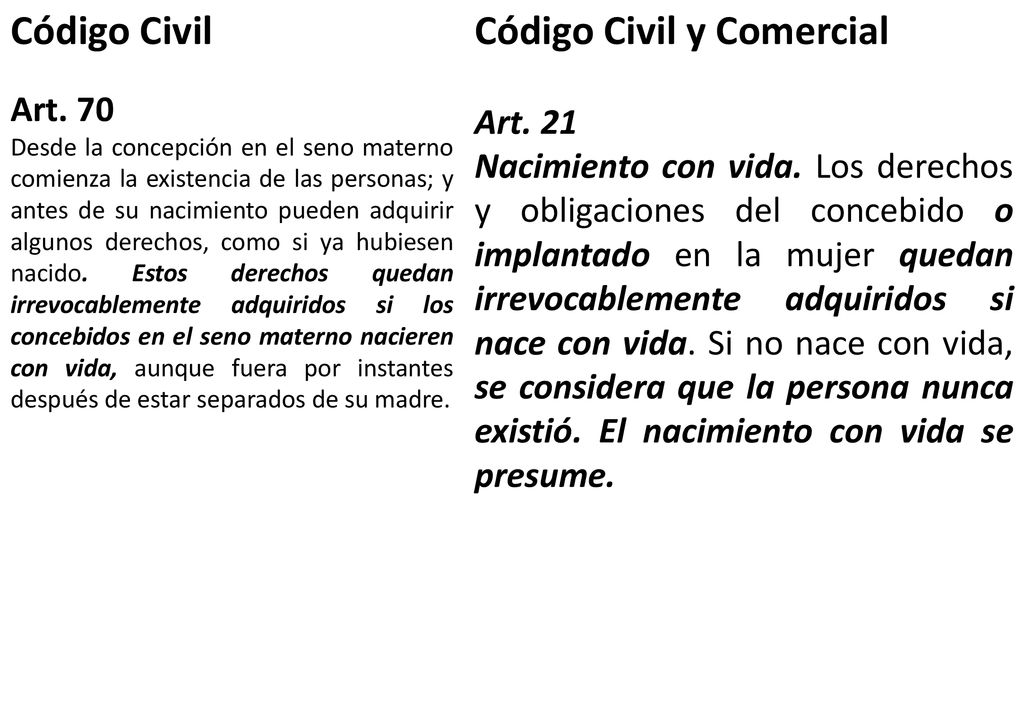 Código Civil

Art. 70
Desde la concepción en el seno materno comienza la existencia de las personas; y antes de su nacimiento pueden adquirir algunos derechos, como si ya hubiesen nacido. Estos derechos quedan irrevocablemente adquiridos si los concebidos en el seno materno nacieren con vida, aunque fuera por instantes después de estar separados de su madre.

Código Civil y Comercial

Art. 21
Nacimiento con vida. Los derechos y obligaciones del concebido o implantado en la mujer quedan irrevocablemente adquiridos si nace con vida. Si no nace con vida, se considera que la persona nunca existió. El nacimiento con vida se presume.